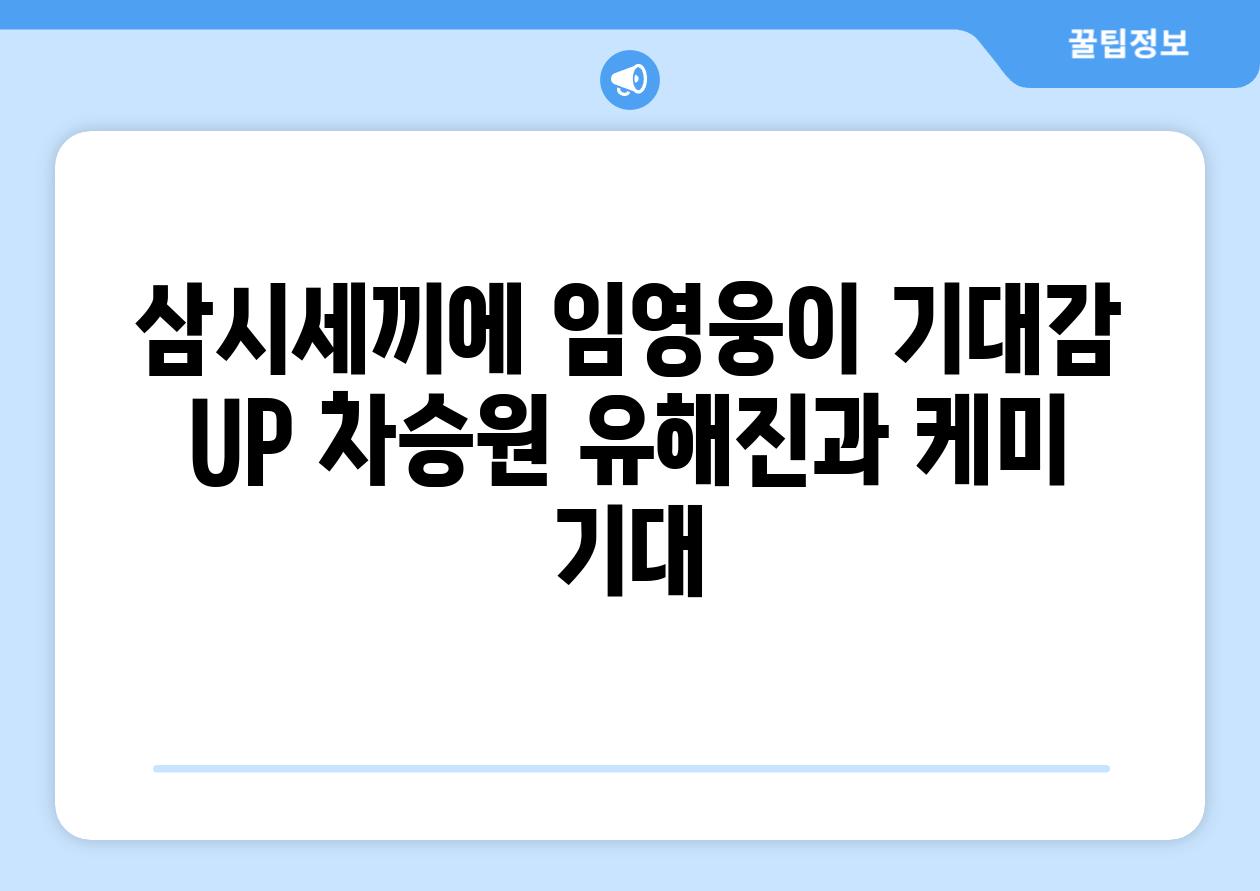 꿀팁정보

삼시세끼에 임영웅이 기대감 UP 차승원 유해진과 케미 기대